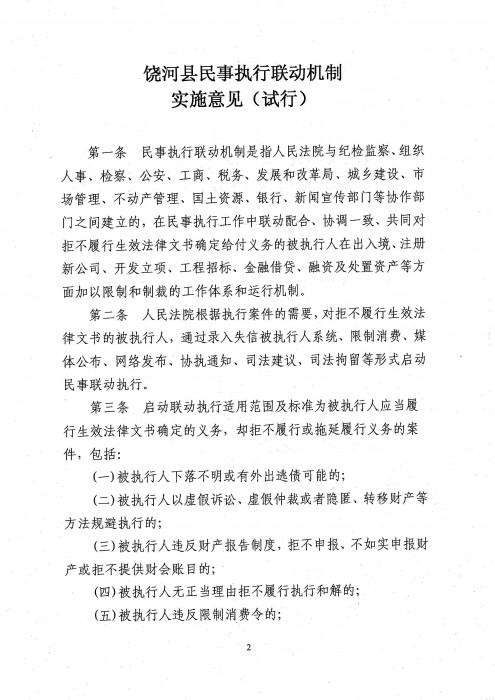 饶河县民事执行联动机制
实施意见（试行）

第一条　民事执行联动机制是指人民法院与纪检监察、组织人事、检察、公安、工商、税务、发展和改革局、城乡建设、市场管理、不动产管理、国土资源、银行、新闻宣传部门等协作部门之间建立的，在民事执行工作中联动配合、协调一致、共同对拒不履行生效法律文书确定给付义务的被执行人在出入境、注册新公司、开发立项、工程招标、金融借贷、融资及处置资产等方面加以限制和制裁的工作体系和运行机制。

第二条　人民法院根据执行案件的需要，对拒不履行生效法律文书的被执行人，通过录入失信被执行人系统、限制消费、媒体公布、网络发布、协执通知、司法建议、司法拘留等形式启动民事联动执行。

第三条　启动联动执行适用范围及标准为被执行人应当履行生效法律文书确定的义务，却拒不履行或拖延履行义务的案件，包括：

(一)被执行人下落不明或有外出逃债可能的；

(二)被执行人以虚假诉讼、虚假仲裁或者隐匿、转移财产等方法规避执行的；

(三)被执行人违反财产报告制度，拒不申报、不如实申报财产或拒不提供财会账目的；

(四)被执行人无正当理由拒不履行执行和解的；

(五)被执行人违反限制消费令的；

2